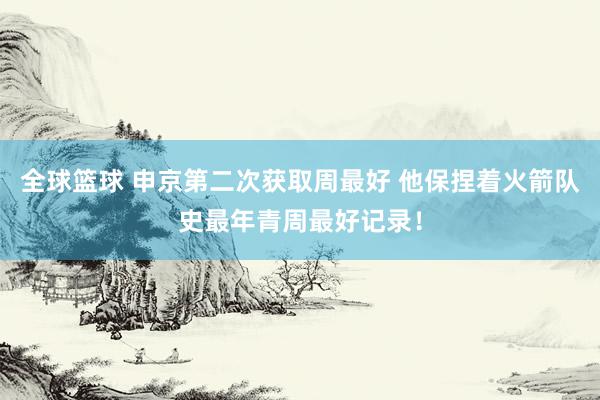 全球篮球 申京第二次获取周最好 他保捏着火箭队史最年青周最好记录！